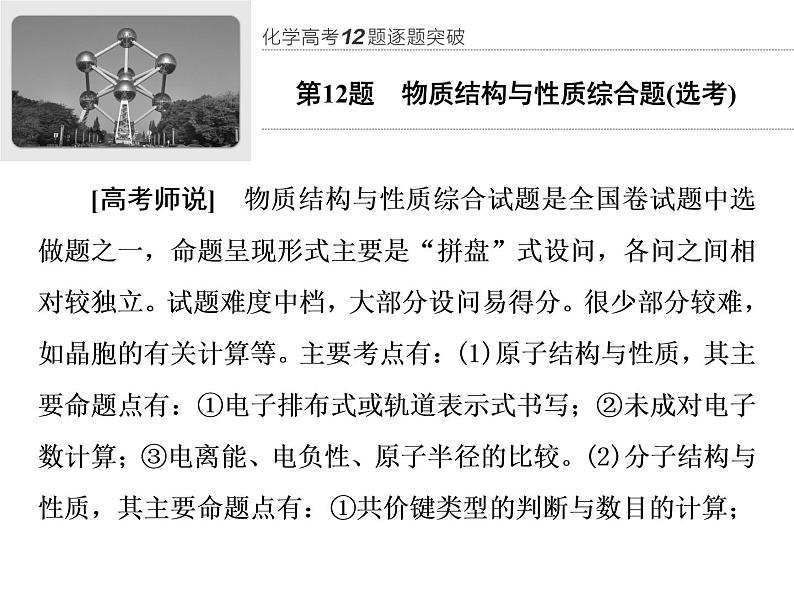 化学高考12题逐题突破

第12题　物质结构与性质综合题(选考)

[高考师说]　物质结构与性质综合试题是全国卷试题中选做题之一，命题呈现形式主要是“拼盘”式设问，各问之间相对较独立。试题难度中档，大部分设问易得分。很少部分较难，如晶胞的有关计算等。主要考点有：(1)原子结构与性质，其主要命题点有：①电子排布式或轨道表示式书写；②未成对电子数计算；③电离能、电负性、原子半径的比较。(2)分子结构与性质，其主要命题点有：①共价键类型的判断与数目的计算；